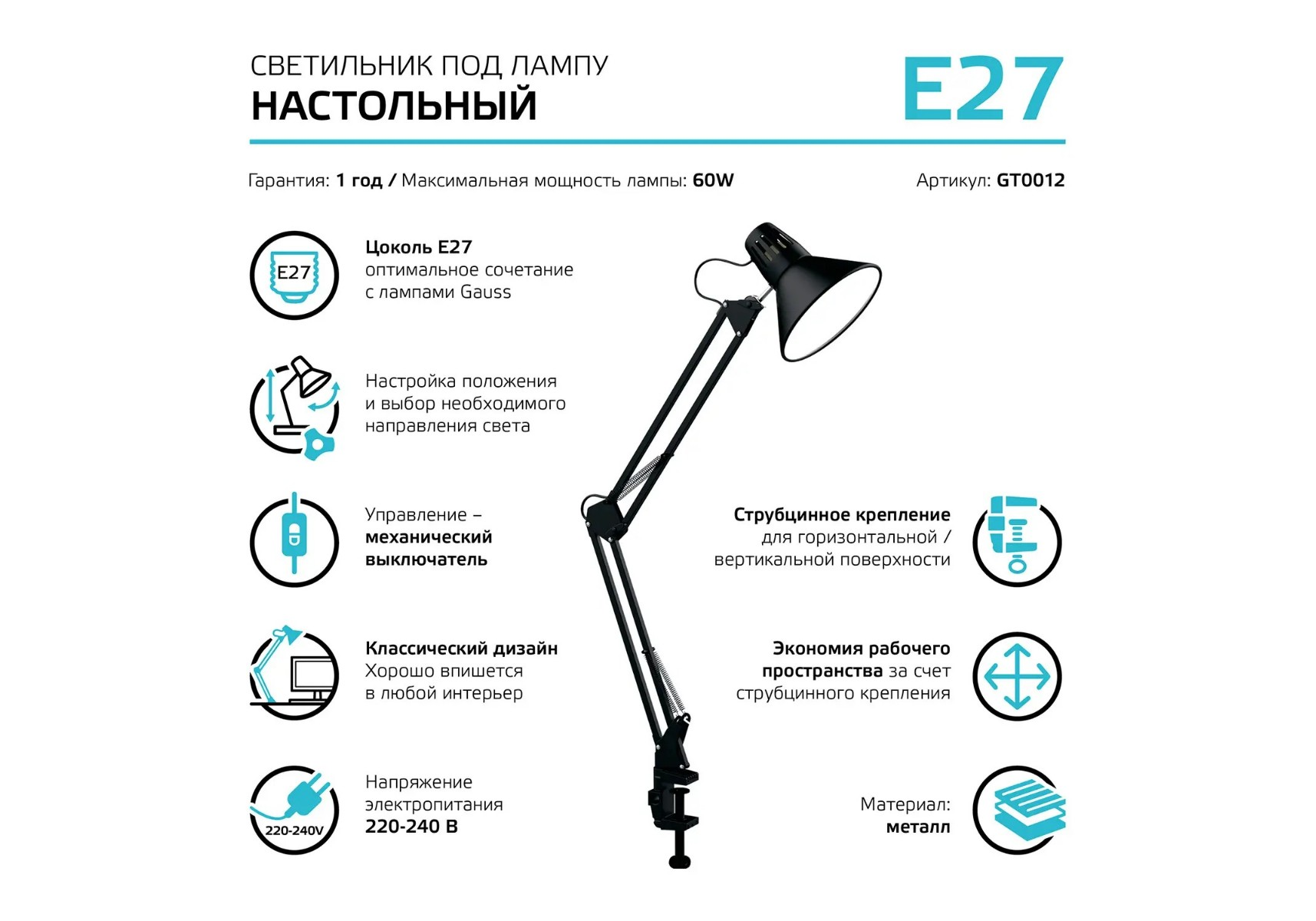 СВЕТИЛЬНИК ПОД ЛАМПУ
НАСТОЛЬНЫЙ

E27

Гарантия: 1 год / Максимальная мощность лампы: 60W

Артикул: GT0012

E27

Цоколь E27
оптимальное сочетание с лампами Gauss

Настройка положения и выбор необходимого направления света

Управление – механический выключатель

Классический дизайн
Хорошо впишется в любой интерьер

220-240V

Напряжение электропитания 220-240 В

Струбцинное крепление для горизонтальной / вертикальной поверхности

Экономия рабочего пространства за счет струбцинного крепления

Материал: металл